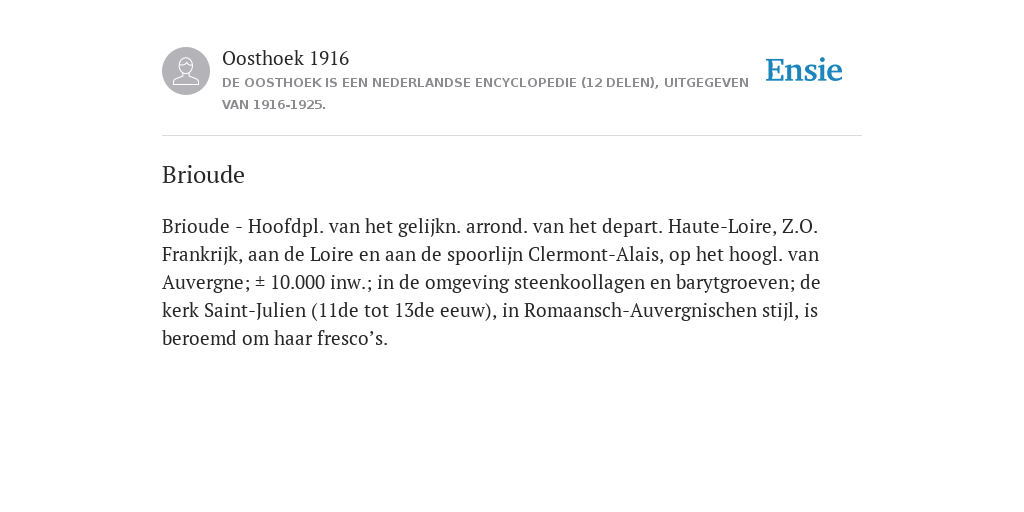 Oosthoek 1916
DE OOSTHOEK IS EEN NEDERLANDSE ENCYCLOPEDIE (12 DELEN), UITGEGEVEN VAN 1916-1925.

Ensie

Brioude

Brioude - Hoofdpl. van het gelijkn. arrond. van het depart. Haute-Loire, Z.O. Frankrijk, aan de Loire en aan de spoorlijn Clermont-Alais, op het hoogl. van Auvergne; ± 10.000 inw.; in de omgeving steenkoollagen en barytgroeven; de kerk Saint-Julien (11de tot 13de eeuw), in Romaansch-Auvergnischen stijl, is beroemd om haar fresco’s.